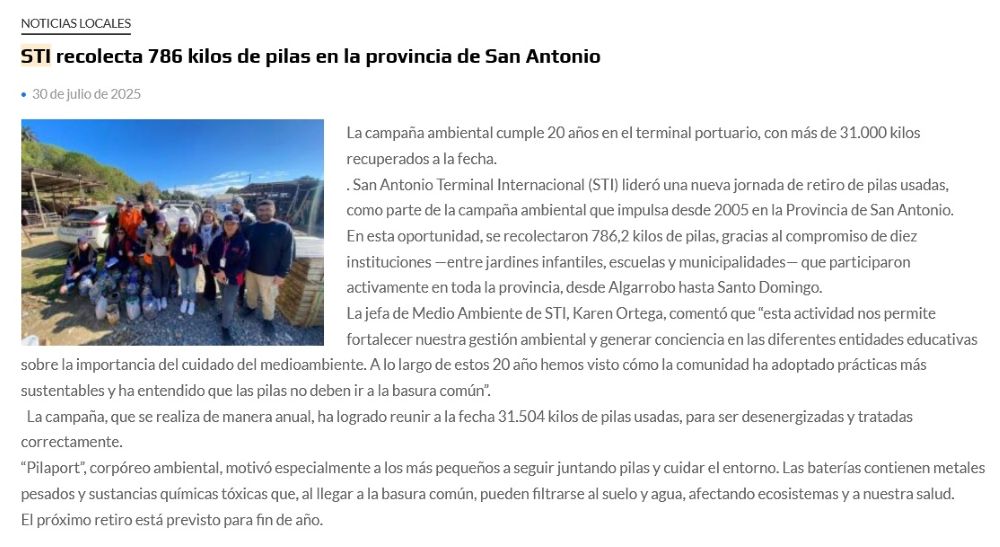 NOTICIAS LOCALES

STI recolecta 786 kilos de pilas en la provincia de San Antonio

30 de julio de 2025

La campaña ambiental cumple 20 años en el terminal portuario, con más de 31.000 kilos recuperados a la fecha.

. San Antonio Terminal Internacional (STI) lideró una nueva jornada de retiro de pilas usadas, como parte de la campaña ambiental que impulsa desde 2005 en la Provincia de San Antonio.

En esta oportunidad, se recolectaron 786,2 kilos de pilas, gracias al compromiso de diez instituciones —entre jardines infantiles, escuelas y municipalidades— que participaron activamente en toda la provincia, desde Algarrobo hasta Santo Domingo.

La jefa de Medio Ambiente de STI, Karen Ortega, comentó que “esta actividad nos permite fortalecer nuestra gestión ambiental y generar conciencia en las diferentes entidades educativas sobre la importancia del cuidado del medioambiente. A lo largo de estos 20 año hemos visto cómo la comunidad ha adoptado prácticas más sustentables y ha entendido que las pilas no deben ir a la basura común”.

La campaña, que se realiza de manera anual, ha logrado reunir a la fecha 31.504 kilos de pilas usadas, para ser desenergizadas y tratadas correctamente.

“Pilaport”, corpóreo ambiental, motivó especialmente a los más pequeños a seguir juntando pilas y cuidar el entorno. Las baterías contienen metales pesados y sustancias químicas tóxicas que, al llegar a la basura común, pueden filtrarse al suelo y agua, afectando ecosistemas y a nuestra salud.

El próximo retiro está previsto para fin de año.